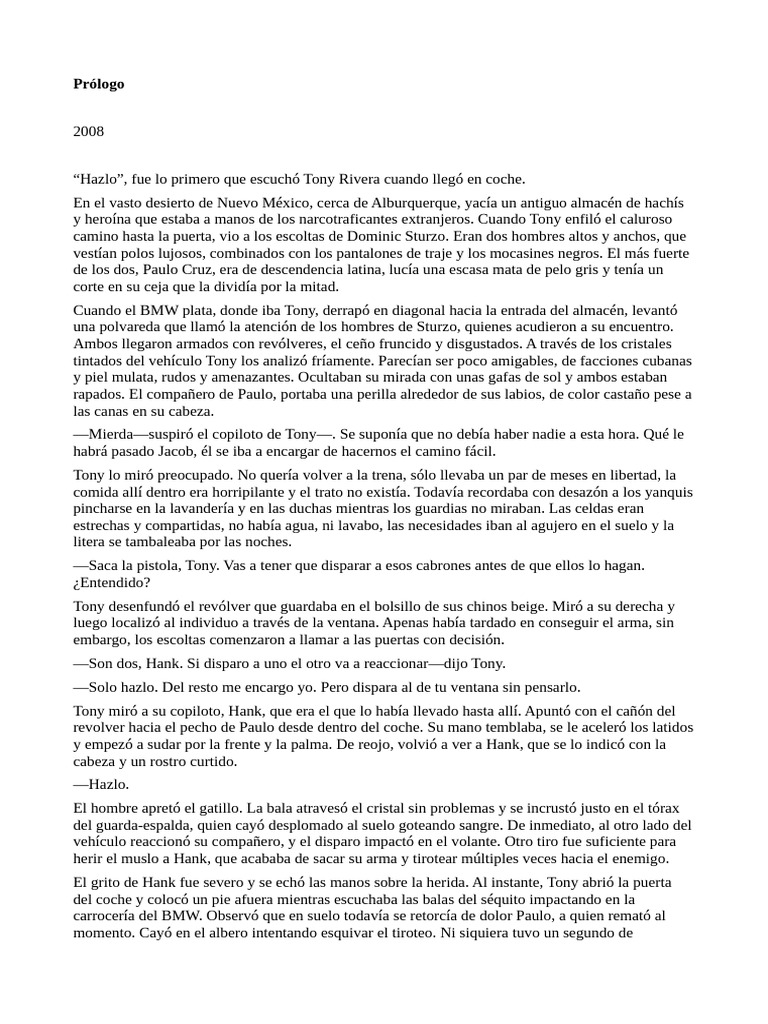 **Prólogo**

2008

“Hazlo”, fue lo primero que escuchó Tony Rivera cuando llegó en coche.

En el vasto desierto de Nuevo México, cerca de Alburquerque, yacía un antiguo almacén de hachís y heroína que estaba a manos de los narcotraficantes extranjeros. Cuando Tony enfiló el caluroso camino hasta la puerta, vio a los escoltas de Dominic Sturzo. Eran dos hombres altos y anchos, que vestían polos lujosos, combinados con los pantalones de traje y los mocasines negros. El más fuerte de los dos, Paulo Cruz, era de descendencia latina, lucía una escasa mata de pelo gris y tenía un corte en su ceja que la dividía por la mitad.

Cuando el BMW plata, donde iba Tony, derrapó en diagonal hacia la entrada del almacén, levantó una polvareda que llamó la atención de los hombres de Sturzo, quienes acudieron a su encuentro. Ambos llegaron armados con revólveres, el ceño fruncido y disgustados. A través de los cristales tintados del vehículo Tony los analizó fríamente. Parecían ser poco amigables, de facciones cubanas y piel mulata, rudos y amenazantes. Ocultaban su mirada con unas gafas de sol y ambos estaban rapados. El compañero de Paulo, portaba una perilla alrededor de sus labios, de color castaño pese a las canas en su cabeza.

—Mierda—suspiró el copiloto de Tony—. Se suponía que no debía haber nadie a esta hora. Qué le habrá pasado Jacob, él se iba a encargar de hacernos el camino fácil.

Tony lo miró preocupado. No quería volver a la trena, sólo llevaba un par de meses en libertad, la comida allí dentro era horripilante y el trato no existía. Todavía recordaba con desazón a los yanquis pincharse en la lavandería y en las duchas mientras los guardias no miraban. Las celdas eran estrechas y compartidas, no había agua, ni lavabo, las necesidades iban al agujero en el suelo y la litera se tambaleaba por las noches.

—Saca la pistola, Tony. Vas a tener que disparar a esos cabrones antes de que ellos lo hagan. ¿Entendido?

Tony desenfundó el revólver que guardaba en el bolsillo de sus chinos beige. Miró a su derecha y luego localizó al individuo a través de la ventana. Apenas había tardado en conseguir el arma, sin embargo, los escoltas comenzaron a llamar a las puertas con decisión.

—Son dos, Hank. Si disparo a uno el otro va a reaccionar—dijo Tony.

—Solo hazlo. Del resto me encargo yo. Pero dispara al de tu ventana sin pensarlo.

Tony miró a su copiloto, Hank, que era el que lo había llevado hasta allí. Apuntó con el cañón del revolver hacia el pecho de Paulo desde dentro del coche. Su mano temblaba, se le aceleró los latidos y empezó a sudar por la frente y la palma. De reojo, volvió a ver a Hank, que se lo indicó con la cabeza y un rostro curtido.

—Hazlo.

El hombre apretó el gatillo. La bala atravesó el cristal sin problemas y se incrustó justo en el tórax del guarda-espalda, quien cayó desplomado al suelo goteando sangre. De inmediato, al otro lado del vehículo reaccionó su compañero, y el disparo impactó en el volante. Otro tiro fue suficiente para herir el muslo a Hank, que acababa de sacar su arma y tirotear múltiples veces hacia el enemigo.

El grito de Hank fue severo y se echó las manos sobre la herida. Al instante, Tony abrió la puerta del coche y colocó un pie afuera mientras escuchaba las balas del séquito impactando en la carrocería del BMW. Observó que en suelo todavía se retorcía de dolor Paulo, a quien remató al momento. Cayó en el albero intentando esquivar el tiroteo. Ni siquiera tuvo un segundo de